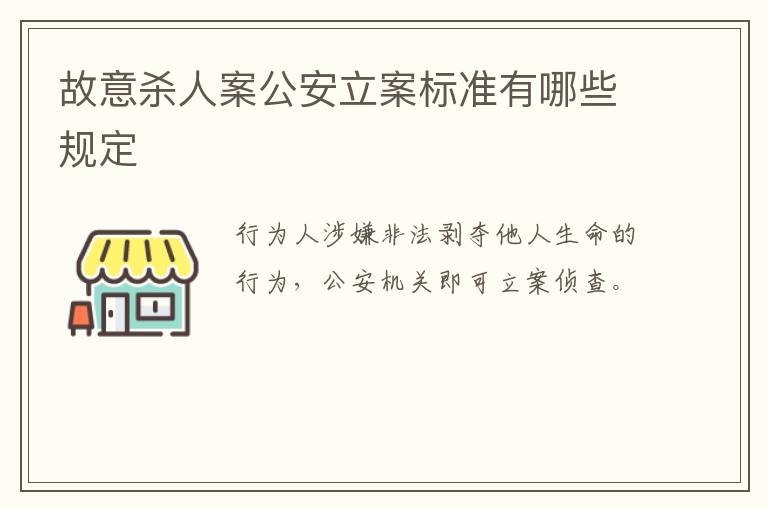 故意杀人案公安立案标准有哪些规定

行为人涉嫌非法剥夺他人生命的行为，公安机关即可立案侦查。